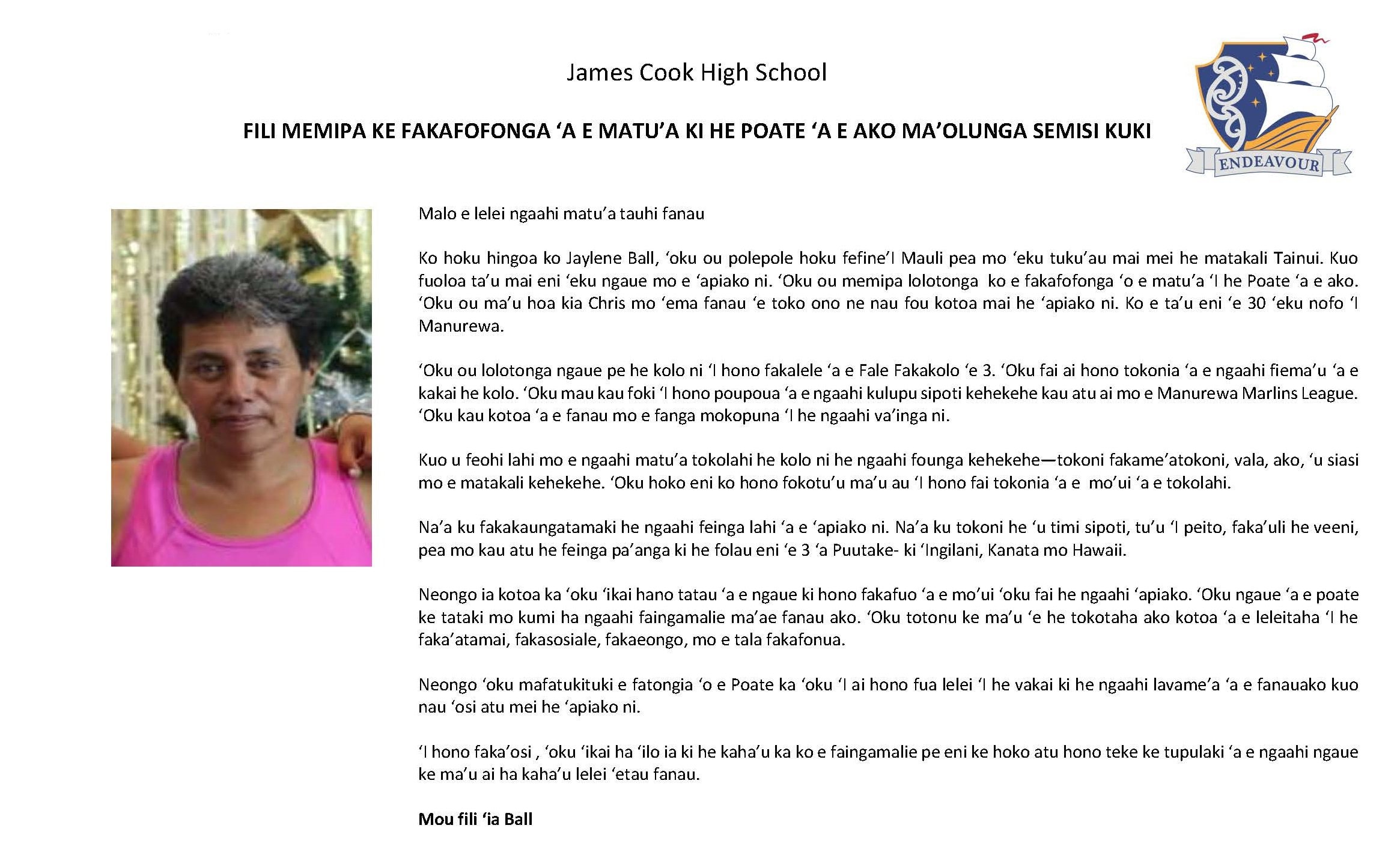 James Cook High School

FILI MEMIPA KE FAKAFOFONGA ‘A E MATU’A KI HE POATE ‘A E AKO MA’OLUNGA SEMISI KUKI

ENDEAVOUR

Malo e lelei ngaahi matu’a tauhi fanau

Ko hoku hingoa ko Jaylene Ball, ‘oku ou polepole hoku fefine’I Mauli pea mo ‘eku tuku’au mai mei he matakali Tainui. Kuo fuoloa ta’u mai eni ‘eku ngaue mo e ‘apiako ni. ‘Oku ou memipa lolotonga ko e fakafofonga ‘o e matu’a ‘I he Poate ‘a e ako. ‘Oku ou ma’u hoa kia Chris mo ‘ema fanau ‘e toko ono ne nau fou kotoa mai he ‘apiako ni. Ko e ta’u eni ‘e 30 ‘eku nofo ‘I Manurewa.

‘Oku ou lolotonga ngaue pe he kolo ni ‘I hono fakalele ‘a e Fale Fakakolo ‘e 3. ‘Oku fai ai hono tokonia ‘a e ngaahi fiema’u ‘a e kakai he kolo. ‘Oku mau kau foki ‘I hono poupoua ‘a e ngaahi kulupu sipoti kehekehe kau atu ai mo e Manurewa Marlins League. ‘Oku kau kotoa ‘a e fanau mo e fanga mokopuna ‘I he ngaahi va’inga ni.

Kuo u feohi lahi mo e ngaahi matu’a tokolahi he kolo ni he ngaahi founga kehekehe—tokoni fakame’atokoni, vala, ako, ‘u siasi mo e matakali kehekehe. ‘Oku hoko eni ko hono fokotu’u ma’u au ‘I hono fai tokonia ‘a e mo’ui ‘a e tokolahi.

Na’a ku fakakaungatamaki he ngaahi feinga lahi ‘a e ‘apiako ni. Na’a ku tokoni he ‘u timi sipoti, tu’u ‘I peito, faka’uli he veeni, pea mo kau atu he feinga pa’anga ki he folau eni ‘e 3 ‘a Puutake- ki ‘Ingilani, Kanata mo Hawaii.

Neongo ia kotoa ka ‘oku ‘ikai hano tatau ‘a e ngaue ki hono fakafuo ‘a e mo’ui ‘oku fai he ngaahi ‘apiako. ‘Oku ngaue ‘a e poate ke tataki mo kumi ha ngaahi faingamalie ma’ae fanau ako. ‘Oku totonu ke ma’u ‘e he tokotaha ako kotoa ‘a e leleitaha ‘I he faka’atamai, fakasosiale, fakaeongo, mo e tala fakafonua.

Neongo ‘oku mafatukituki e fatongia ‘o e Poate ka ‘oku ‘I ai hono fua lelei ‘I he vakai ki he ngaahi lavame’a ‘a e fanauako kuo nau ‘osi atu mei he ‘apiako ni.

‘I hono faka’osi , ‘oku ‘ikai ha ‘ilo ia ki he kaha’u ka ko e faingamalie pe eni ke hoko atu hono teke ke tupulaki ‘a e ngaahi ngaue ke ma’u ai ha kaha’u lelei ‘etau fanau.

Mou fili ‘ia Ball